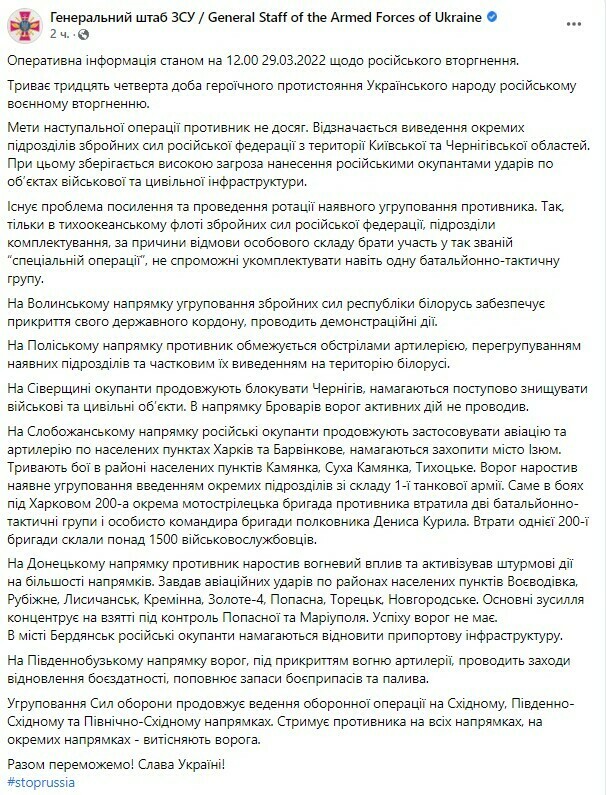 Генеральний штаб ЗСУ / General Staff of the Armed Forces of Ukraine
2 ч.

Оперативна інформація станом на 12.00 29.03.2022 щодо російського вторгнення.

Триває тридцять четверта доба героїчного протистояння Українського народу російському воєнному вторгненню.

Мети наступальної операції противник не досяг. Відзначається виведення окремих підрозділів збройних сил російської федерації з території Київської та Чернігівської областей. При цьому зберігається високою загроза нанесення російськими окупантами ударів по об'єктах військової та цивільної інфраструктури.

Існує проблема посилення та проведення ротації наявного угруповання противника. Так, тільки в тихоокеанському флоті збройних сил російської федерації, підрозділи комплектування, за причини відмови особового складу брати участь у так званій "спеціальній операції", не спроможні укомплектувати навіть одну батальйонно-тактичну групу.

На Волинському напрямку угруповання збройних сил республіки білорусь забезпечує прикриття свого державного кордону, проводить демонстраційні дії.

На Поліському напрямку противник обмежується обстрілами артилерією, перегрупуванням наявних підрозділів та частковим їх виведенням на територію білорусі.

На Сіверщині окупанти продовжують блокувати Чернігів, намагаються поступово знищувати військові та цивільні об'єкти. В напрямку Броварів ворог активних дій не проводив.

На Слобожанському напрямку російські окупанти продовжують застосовувати авіацію та артилерію по населених пунктах Харків та Барвінкове, намагаються захопити місто Ізюм. Тривають бої в районі населених пунктів Камянка, Суха Камянка, Тихоцьке. Ворог наростив наявне угруповання введенням окремих підрозділів зі складу 1-ї танкової армії. Саме в боях під Харковом 200-а окрема мотострілецька бригада противника втратила дві батальйонно-тактичні групи і особисто командира бригади полковника Дениса Курила. Втрати однієї 200-ї бригади склали понад 1500 військовослужбовців.

На Донецькому напрямку противник наростив вогневий вплив та активізував штурмові дії на більшості напрямків. Завдав авіаційних ударів по районах населених пунктів Воєводівка, Рубіжне, Лисичанськ, Кремінна, Золоте-4, Попасна, Торецьк, Новгородське. Основні зусилля концентрує на взятті під контроль Попасної та Маріуполя. Успіху ворог не має.
В місті Бердянськ російські окупанти намагаються відновити припортову інфраструктуру.

На Південнобузькому напрямку ворог, під прикриттям вогню артилерії, проводить заходи відновлення боєздатності, поповнює запаси боєприпасів та палива.

Угруповання Сил оборони продовжує ведення оборонної операції на Східному, Південно-Східному та Північно-Східному напрямках. Стримує противника на всіх напрямках, на окремих напрямках - витісняють ворога.

Разом переможемо! Слава Україні!
#stoprussia